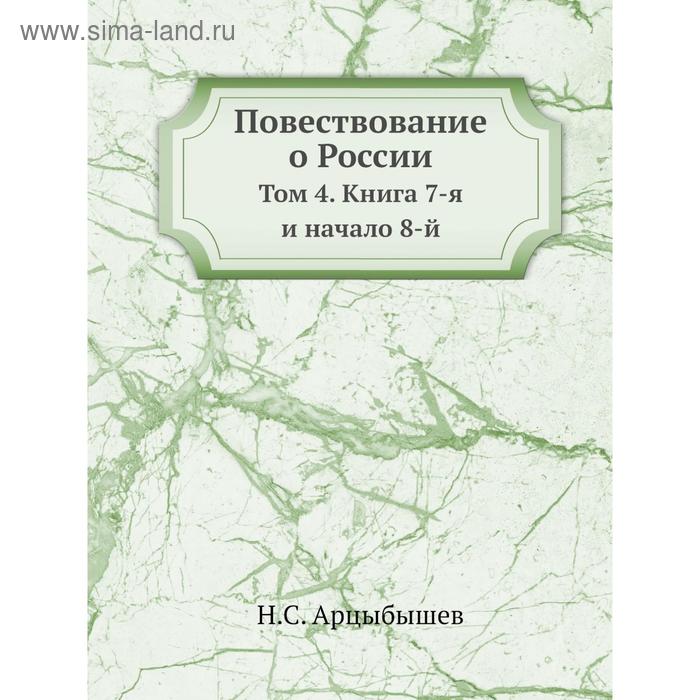 www.sima-land.ru

Повествование о России

Том 4. Книга 7-я и начало 8-й

Н.С. Арцыбышев